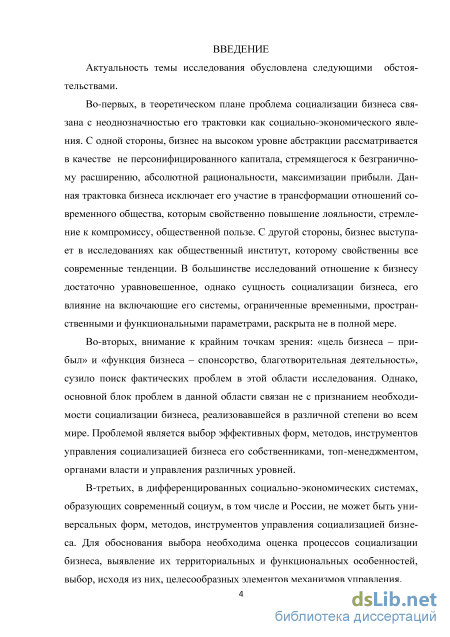 ВВЕДЕНИЕ

Актуальность темы исследования обусловлена следующими обстоятельствами.

Во-первых, в теоретическом плане проблема социализации бизнеса связана с неоднозначностью его трактовки как социально-экономического явления. С одной стороны, бизнес на высоком уровне абстракции рассматривается в качестве не персонифицированного капитала, стремящегося к безграничному расширению, абсолютной рациональности, максимизации прибыли. Данная трактовка бизнеса исключает его участие в трансформации отношений современного общества, которым свойственно повышение лояльности, стремление к компромиссу, общественной пользе. С другой стороны, бизнес выступает в исследованиях как общественный институт, которому свойственны все современные тенденции. В большинстве исследований отношение к бизнесу достаточно уравновешенное, однако сущность социализации бизнеса, его влияние на включающие его системы, ограниченные временными, пространственными и функциональными параметрами, раскрыта не в полной мере.

Во-вторых, внимание к крайним точкам зрения: «цель бизнеса – прибыль» и «функция бизнеса – спонсорство, благотворительная деятельность», сузило поиск фактических проблем в этой области исследования. Однако, основной блок проблем в данной области связан не с признанием необходимости социализации бизнеса, реализовавшейся в различной степени во всем мире. Проблемой является выбор эффективных форм, методов, инструментов управления социализацией бизнеса его собственниками, топ-менеджментом, органами власти и управления различных уровней.

В-третьих, в дифференцированных социально-экономических системах, образующих современный социум, в том числе и России, не может быть универсальных форм, методов, инструментов управления социализацией бизнеса. Для обоснования выбора необходима оценка процессов социализации бизнеса, выявление их территориальных и функциональных особенностей, выбор, исходя из них, целесообразных элементов механизмов управления.

4

dsLib.net
библиотека диссертаций